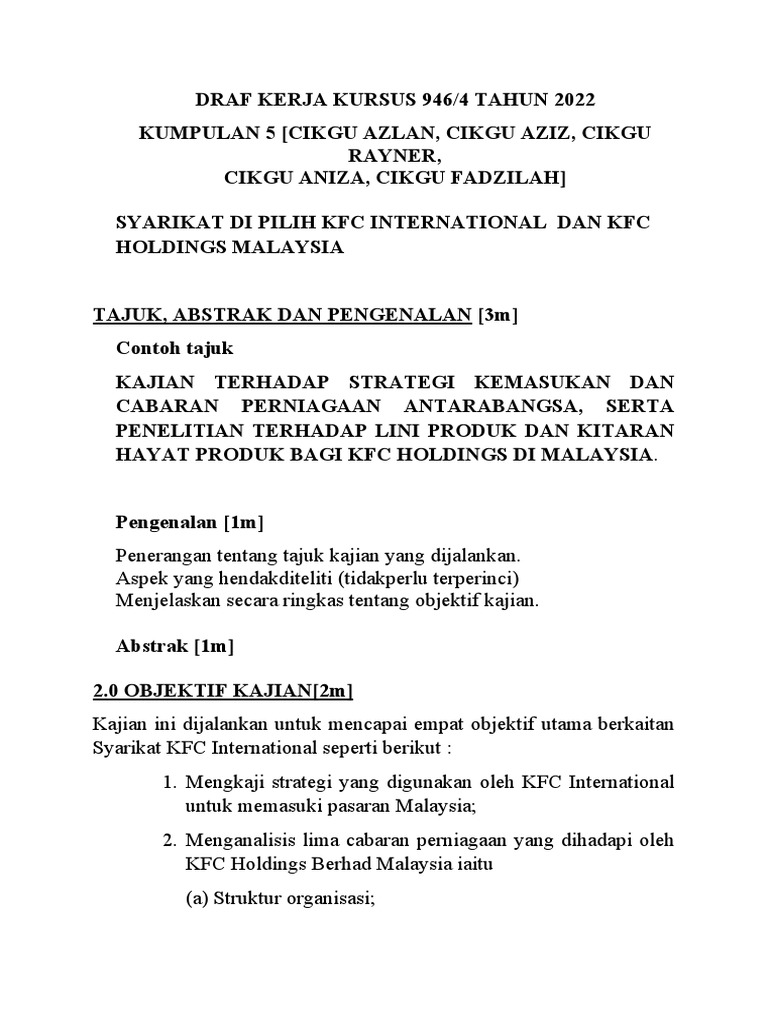 DRAF KERJA KURSUS 946/4 TAHUN 2022

KUMPULAN 5 [CIKGU AZLAN, CIKGU AZIZ, CIKGU RAYNER, CIKGU ANIZA, CIKGU FADZILAH]

SYARIKAT DI PILIH KFC INTERNATIONAL DAN KFC HOLDINGS MALAYSIA

TAJUK, ABSTRAK DAN PENGENALAN [3m]

Contoh tajuk

KAJIAN TERHADAP STRATEGI KEMASUKAN DAN CABARAN PERNIAGAAN ANTARABANGSA, SERTA PENELITIAN TERHADAP LINI PRODUK DAN KITARAN HAYAT PRODUK BAGI KFC HOLDINGS DI MALAYSIA.

Pengenalan [1m]

Penerangan tentang tajuk kajian yang dijalankan.
Aspek yang hendakditeliti (tidakperlu terperinci)
Menjelaskan secara ringkas tentang objektif kajian.

Abstrak [1m]

2.0 OBJEKTIF KAJIAN[2m]

Kajian ini dijalankan untuk mencapai empat objektif utama berkaitan Syarikat KFC International seperti berikut :

1. Mengkaji strategi yang digunakan oleh KFC International untuk memasuki pasaran Malaysia;

2. Menganalisis lima cabaran perniagaan yang dihadapi oleh KFC Holdings Berhad Malaysia iaitu

(a) Struktur organisasi;